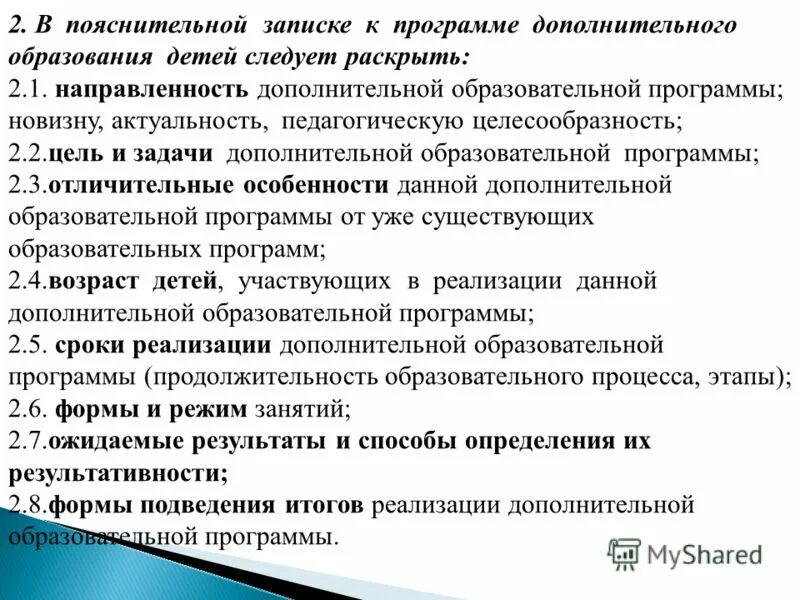 2. В пояснительной записке к программе дополнительного образования детей следует раскрыть:
2.1. направленность дополнительной образовательной программы; новизну, актуальность, педагогическую целесообразность;
2.2.цель и задачи дополнительной образовательной программы;
2.3.отличительные особенности данной дополнительной образовательной программы от уже существующих образовательных программ;
2.4.возраст детей, участвующих в реализации данной дополнительной образовательной программы;
2.5. сроки реализации дополнительной образовательной программы (продолжительность образовательного процесса, этапы);
2.6. формы и режим занятий;
2.7.ожидаемые результаты и способы определения их результативности;
2.8.формы подведения итогов реализации дополнительной образовательной программы.

MyShared